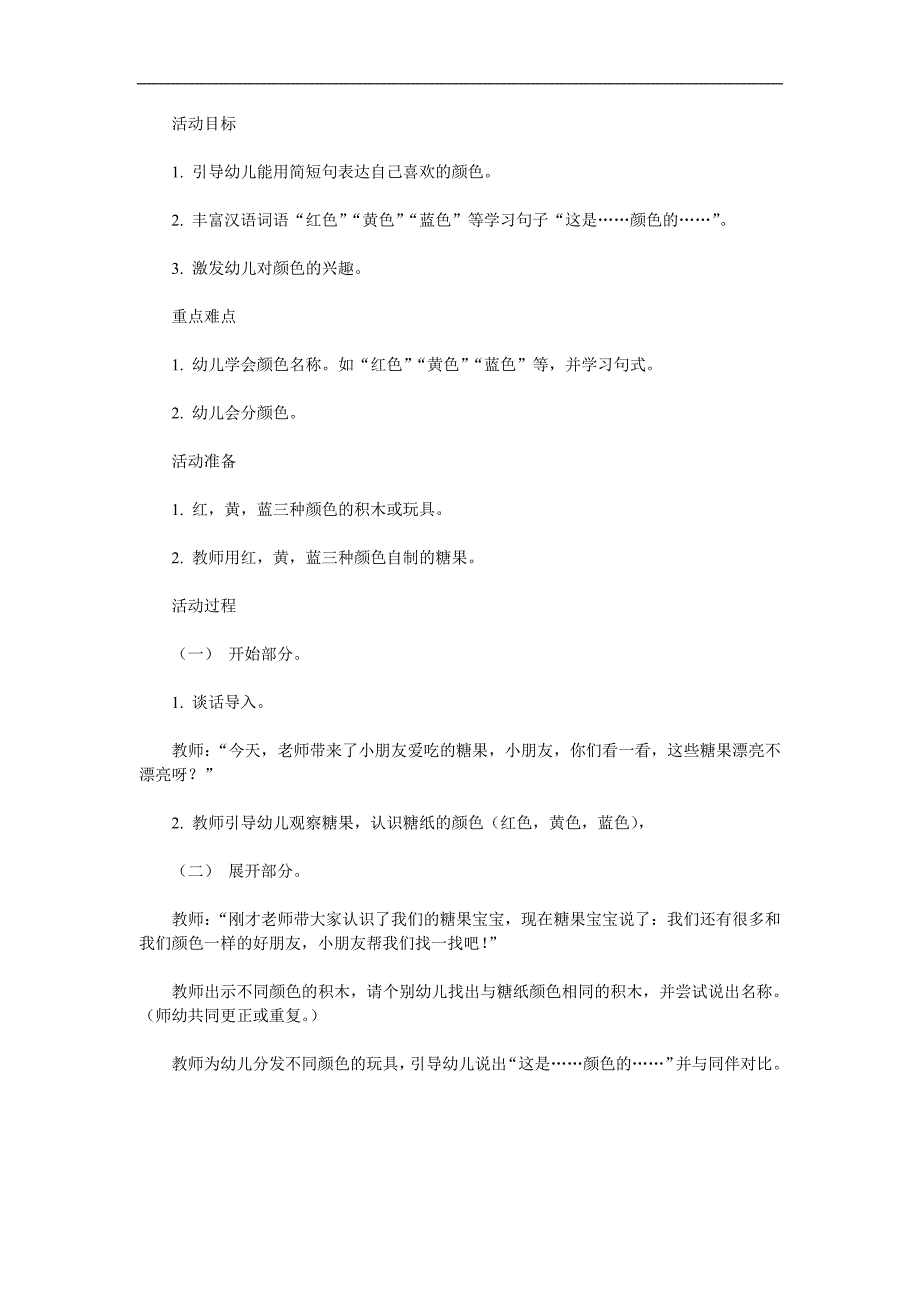 活动目标

1. 引导幼儿能用简短句表达自己喜欢的颜色。

2. 丰富汉语词语“红色”“黄色”“蓝色”等学习句子“这是……颜色的……”。

3. 激发幼儿对颜色的兴趣。

重点难点

1. 幼儿学会颜色名称。如“红色”“黄色”“蓝色”等，并学习句式。

2. 幼儿会分颜色。

活动准备

1. 红，黄，蓝三种颜色的积木或玩具。

2. 教师用红，黄，蓝三种颜色自制的糖果。

活动过程

（一） 开始部分。

1. 谈话导入。

教师：“今天，老师带来了小朋友爱吃的糖果，小朋友，你们看一看，这些糖果漂亮不漂亮呀？”

2. 教师引导幼儿观察糖果，认识糖纸的颜色（红色，黄色，蓝色），

（二） 展开部分。

教师：“刚才老师带大家认识了我们的糖果宝宝，现在糖果宝宝说了：我们还有很多和我们颜色一样的好朋友，小朋友帮我们找一找吧！”

教师出示不同颜色的积木，请个别幼儿找出与糖纸颜色相同的积木，并尝试说出名称。（师幼共同更正或重复。）

教师为幼儿分发不同颜色的玩具，引导幼儿说出“这是……颜色的……”并与同伴对比。